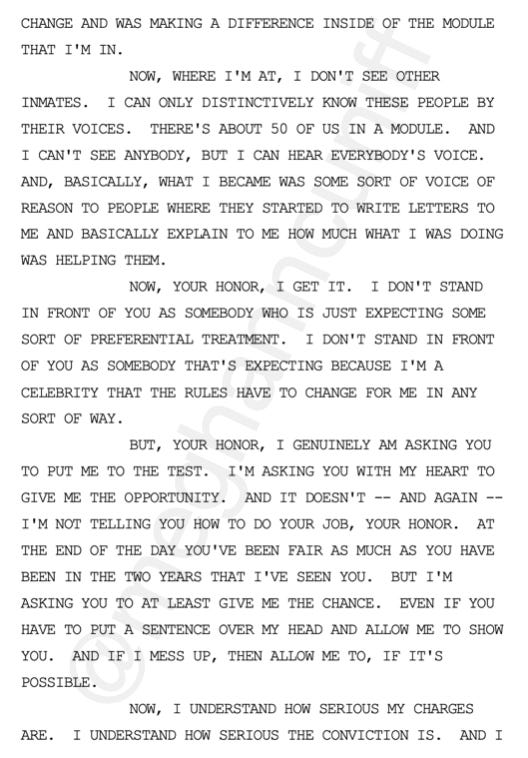 CHANGE AND WAS MAKING A DIFFERENCE INSIDE OF THE MODULE THAT I'M IN.

NOW, WHERE I'M AT, I DON'T SEE OTHER INMATES. I CAN ONLY DISTINCTIVELY KNOW THESE PEOPLE BY THEIR VOICES. THERE'S ABOUT 50 OF US IN A MODULE. AND I CAN'T SEE ANYBODY, BUT I CAN HEAR EVERYBODY'S VOICE. AND, BASICALLY, WHAT I BECAME WAS SOME SORT OF VOICE OF REASON TO PEOPLE WHERE THEY STARTED TO WRITE LETTERS TO ME AND BASICALLY EXPLAIN TO ME HOW MUCH WHAT I WAS DOING WAS HELPING THEM.

NOW, YOUR HONOR, I GET IT. I DON'T STAND IN FRONT OF YOU AS SOMEBODY WHO IS JUST EXPECTING SOME SORT OF PREFERENTIAL TREATMENT. I DON'T STAND IN FRONT OF YOU AS SOMEBODY THAT'S EXPECTING BECAUSE I'M A CELEBRITY THAT THE RULES HAVE TO CHANGE FOR ME IN ANY SORT OF WAY.

BUT, YOUR HONOR, I GENUINELY AM ASKING YOU TO PUT ME TO THE TEST. I'M ASKING YOU WITH MY HEART TO GIVE ME THE OPPORTUNITY. AND IT DOESN'T -- AND AGAIN -- I'M NOT TELLING YOU HOW TO DO YOUR JOB, YOUR HONOR. AT THE END OF THE DAY YOU'VE BEEN FAIR AS MUCH AS YOU HAVE BEEN IN THE TWO YEARS THAT I'VE SEEN YOU. BUT I'M ASKING YOU TO AT LEAST GIVE ME THE CHANCE. EVEN IF YOU HAVE TO PUT A SENTENCE OVER MY HEAD AND ALLOW ME TO SHOW YOU. AND IF I MESS UP, THEN ALLOW ME TO, IF IT'S POSSIBLE.

NOW, I UNDERSTAND HOW SERIOUS MY CHARGES ARE. I UNDERSTAND HOW SERIOUS THE CONVICTION IS. AND I

@meghanncuniff